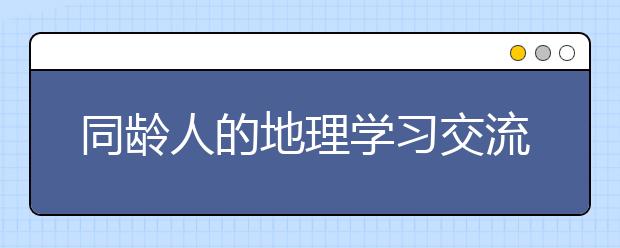 同龄人的地理学习交流